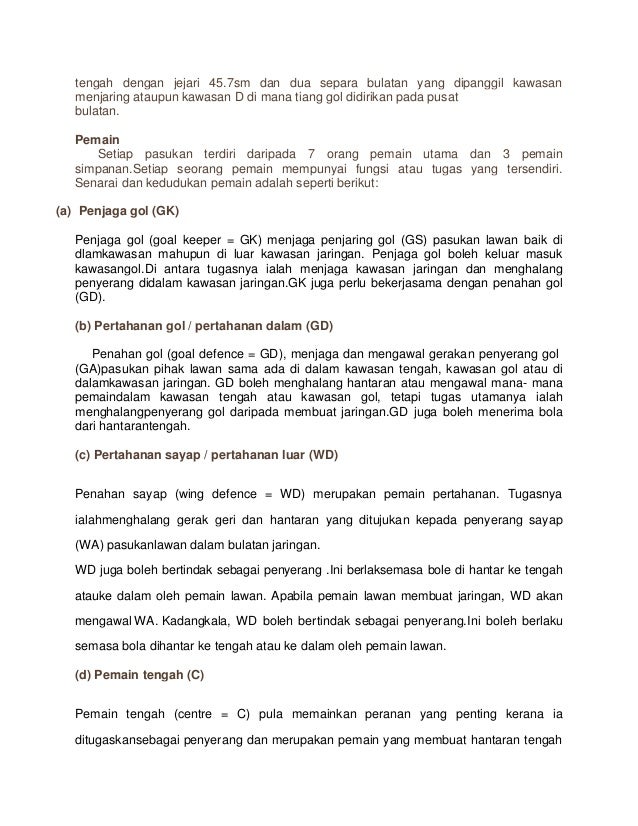 tengah dengan jejari 45.7sm dan dua separa bulatan yang dipanggil kawasan menjaring ataupun kawasan D di mana tiang gol didirikan pada pusat bulatan.

Pemain
Setiap pasukan terdiri daripada 7 orang pemain utama dan 3 pemain simpanan.Setiap seorang pemain mempunyai fungsi atau tugas yang tersendiri. Senarai dan kedudukan pemain adalah seperti berikut:

(a) Penjaga gol (GK)

Penjaga gol (goal keeper = GK) menjaga penjaring gol (GS) pasukan lawan baik di dlamkawasan mahupun di luar kawasan jaringan. Penjaga gol boleh keluar masuk kawasangol.Di antara tugasnya ialah menjaga kawasan jaringan dan menghalang penyerang didalam kawasan jaringan.GK juga perlu bekerjasama dengan penahan gol (GD).

(b) Pertahanan gol / pertahanan dalam (GD)

Penahan gol (goal defence = GD), menjaga dan mengawal gerakan penyerang gol (GA)pasukan pihak lawan sama ada di dalam kawasan tengah, kawasan gol atau di dalamkawasan jaringan. GD boleh menghalang hantaran atau mengawal mana- mana pemaindalam kawasan tengah atau kawasan gol, tetapi tugas utamanya ialah menghalangpenyerang gol daripada membuat jaringan.GD juga boleh menerima bola dari hantarantengah.

(c) Pertahanan sayap / pertahanan luar (WD)

Penahan sayap (wing defence = WD) merupakan pemain pertahanan. Tugasnya ialahmenghalang gerak geri dan hantaran yang ditujukan kepada penyerang sayap (WA) pasukanlawan dalam bulatan jaringan.
WD juga boleh bertindak sebagai penyerang .Ini berlaksemasa bole di hantar ke tengah atauke dalam oleh pemain lawan. Apabila pemain lawan membuat jaringan, WD akan mengawal WA. Kadangkala, WD boleh bertindak sebagai penyerang.Ini boleh berlaku semasa bola dihantar ke tengah atau ke dalam oleh pemain lawan.

(d) Pemain tengah (C)

Pemain tengah (centre = C) pula memainkan peranan yang penting kerana ia ditugaskansebagai penyerang dan merupakan pemain yang membuat hantaran tengah